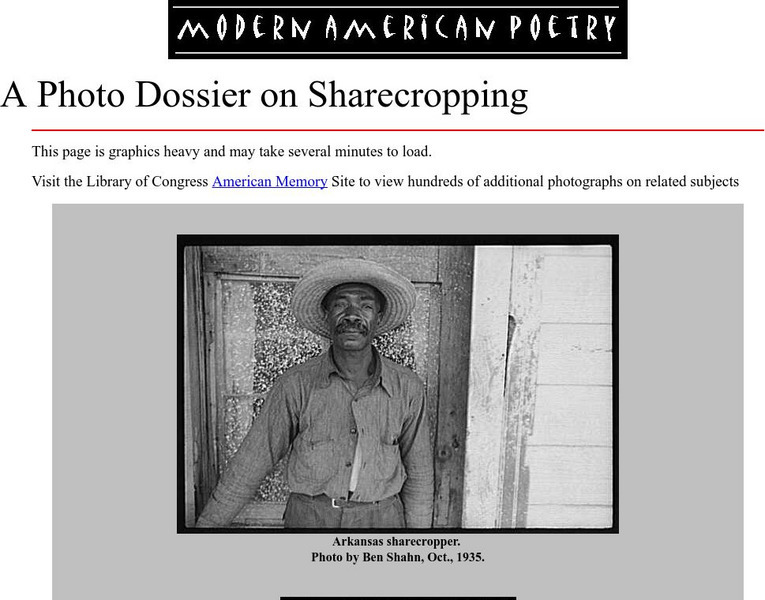 MODERN AMERICAN POETRY

A Photo Dossier on Sharecropping

This page is graphics heavy and may take several minutes to load.

Visit the Library of Congress American Memory Site to view hundreds of additional photographs on related subjects

Arkansas sharecropper.
Photo by Ben Shahn, Oct., 1935.